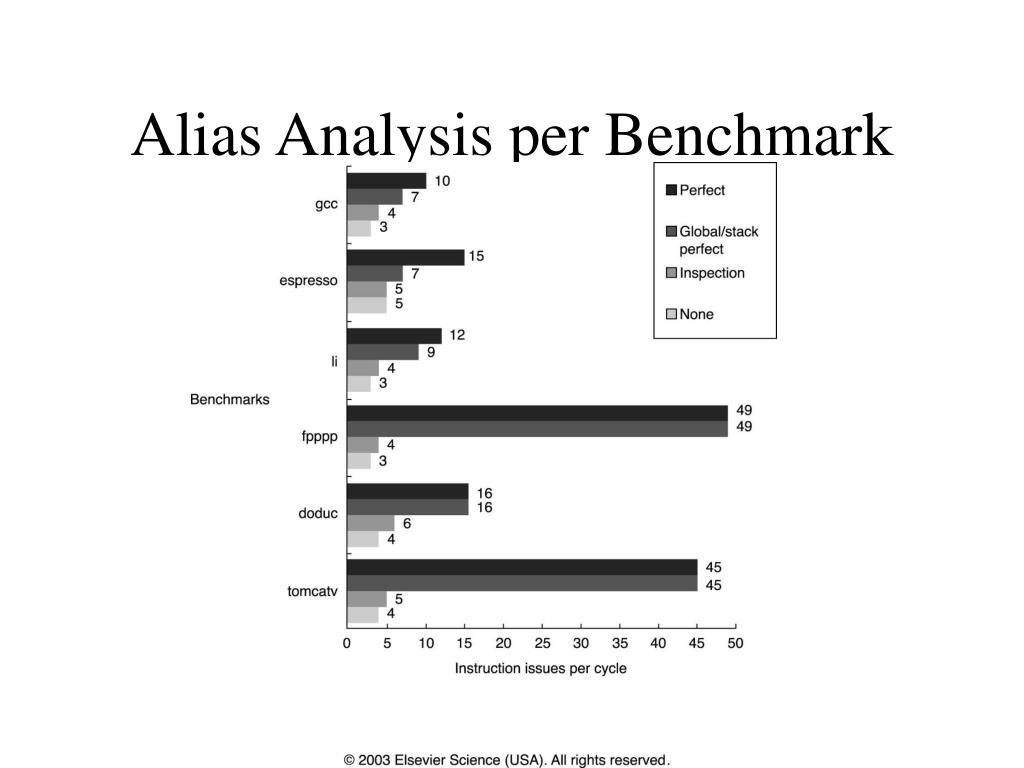 Alias Analysis per Benchmark

Perfect
Global/stack perfect
Inspection
None

Benchmarks

gcc
10
7
4
3

espresso
15
7
5
5

li
12
9
4
3

fpppp
49
49
4
3

doduc
16
16
6
4

tomcatv
45
45
5
4

0 5 10 15 20 25 30 35 40 45 50
Instruction issues per cycle

© 2003 Elsevier Science (USA). All rights reserved.